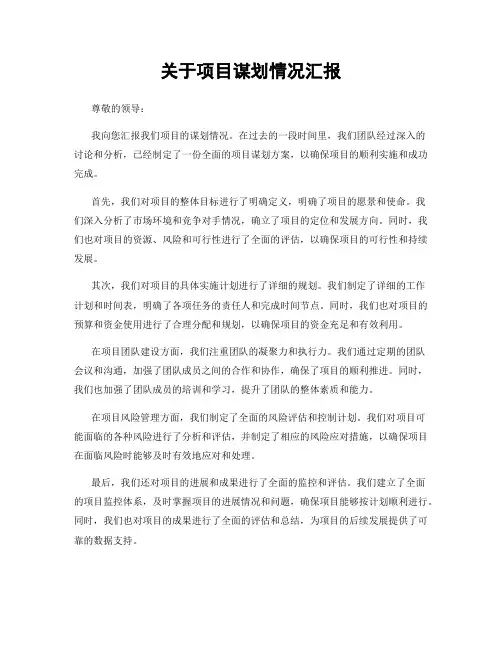 关于项目谋划情况汇报

尊敬的领导：

我向您汇报我们项目的谋划情况。在过去的一段时间里，我们团队经过深入的讨论和分析，已经制定了一份全面的项目谋划方案，以确保项目的顺利实施和成功完成。

首先，我们对项目的整体目标进行了明确定义，明确了项目的愿景和使命。我们深入分析了市场环境和竞争对手情况，确立了项目的定位和发展方向。同时，我们也对项目的资源、风险和可行性进行了全面的评估，以确保项目的可行性和持续发展。

其次，我们对项目的具体实施计划进行了详细的规划。我们制定了详细的工作计划和时间表，明确了各项任务的责任人和完成时间节点。同时，我们也对项目的预算和资金使用进行了合理分配和规划，以确保项目的资金充足和有效利用。

在项目团队建设方面，我们注重团队的凝聚力和执行力。我们通过定期的团队会议和沟通，加强了团队成员之间的合作和协作，确保了项目的顺利推进。同时，我们也加强了团队成员的培训和学习，提升了团队的整体素质和能力。

在项目风险管理方面，我们制定了全面的风险评估和控制计划。我们对项目可能面临的各种风险进行了分析和评估，并制定了相应的风险应对措施，以确保项目在面临风险时能够及时有效地应对和处理。

最后，我们还对项目的进展和成果进行了全面的监控和评估。我们建立了全面的项目监控体系，及时掌握项目的进展情况和问题，确保项目能够按计划顺利进行。同时，我们也对项目的成果进行了全面的评估和总结，为项目的后续发展提供了可靠的数据支持。